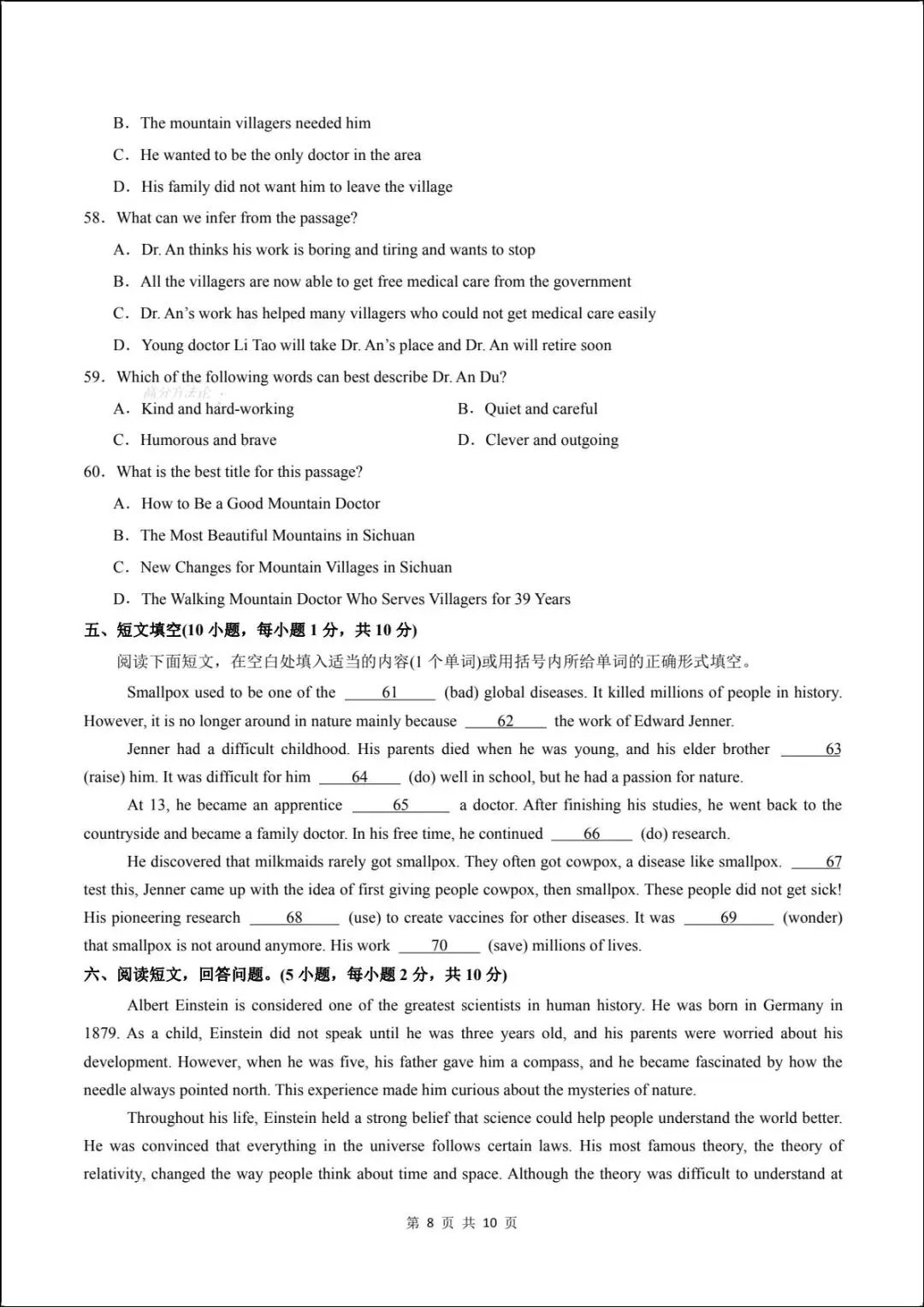 B. The mountain villagers needed him

C. He wanted to be the only doctor in the area

D. His family did not want him to leave the village

58. What can we infer from the passage?

A. Dr. An thinks his work is boring and tiring and wants to stop

B. All the villagers are now able to get free medical care from the government

C. Dr. An's work has helped many villagers who could not get medical care easily

D. Young doctor Li Tao will take Dr. An's place and Dr. An will retire soon

59. Which of the following words can best describe Dr. An Du?

A. Kind and hard-working
B. Quiet and careful

C. Humorous and brave
D. Clever and outgoing

60. What is the best title for this passage?

A. How to Be a Good Mountain Doctor

B. The Most Beautiful Mountains in Sichuan

C. New Changes for Mountain Villages in Sichuan

D. The Walking Mountain Doctor Who Serves Villagers for 39 Years

五、短文填空(10小题，每小题1分，共10分)

阅读下面短文，在空白处填入适当的内容(1个单词)或用括号内所给单词的正确形式填空。

Smallpox used to be one of the 61 (bad) global diseases. It killed millions of people in history. However, it is no longer around in nature mainly because 62 the work of Edward Jenner.

Jenner had a difficult childhood. His parents died when he was young, and his elder brother 63 (raise) him. It was difficult for him 64 (do) well in school, but he had a passion for nature.

At 13, he became an apprentice 65 a doctor. After finishing his studies, he went back to the countryside and became a family doctor. In his free time, he continued 66 (do) research.

He discovered that milkmaids rarely got smallpox. They often got cowpox, a disease like smallpox. 67 test this, Jenner came up with the idea of first giving people cowpox, then smallpox. These people did not get sick! His pioneering research 68 (use) to create vaccines for other diseases. It was 69 (wonder) that smallpox is not around anymore. His work 70 (save) millions of lives.

六、阅读短文，回答问题。(5小题，每小题2分，共10分)

Albert Einstein is considered one of the greatest scientists in human history. He was born in Germany in 1879. As a child, Einstein did not speak until he was three years old, and his parents were worried about his development. However, when he was five, his father gave him a compass, and he became fascinated by how the needle always pointed north. This experience made him curious about the mysteries of nature.

Throughout his life, Einstein held a strong belief that science could help people understand the world better. He was convinced that everything in the universe follows certain laws. His most famous theory, the theory of relativity, changed the way people think about time and space. Although the theory was difficult to understand at

第8页 共10页